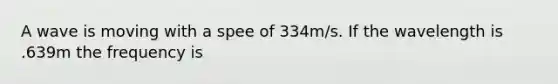 A wave is moving with a spee of 334m/s. If the wavelength is .639m the frequency is